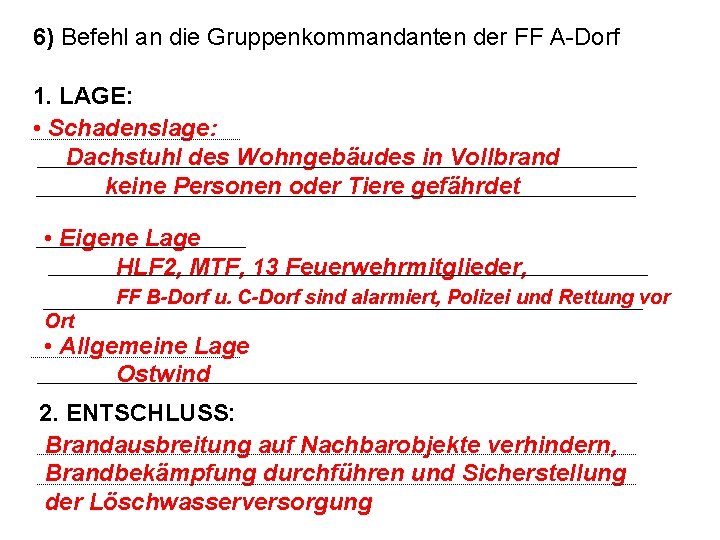 6) Befehl an die Gruppenkommandanten der FF A-Dorf

1. LAGE:
• Schadenslage:
Dachstuhl des Wohngebäudes in Vollbrand
keine Personen oder Tiere gefährdet

• Eigene Lage
HLF2, MTF, 13 Feuerwehrmitglieder,
FF B-Dorf u. C-Dorf sind alarmiert, Polizei und Rettung vor Ort
• Allgemeine Lage
Ostwind

2. ENTSCHLUSS:
Brandausbreitung auf Nachbarobjekte verhindern, Brandbekämpfung durchführen und Sicherstellung der Löschwasserversorgung